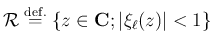 $\mathcal{R} \stackrel{\text{def.}}{=} \{z \in \mathbf{C}; |\xi_\ell(z)| < 1\}$